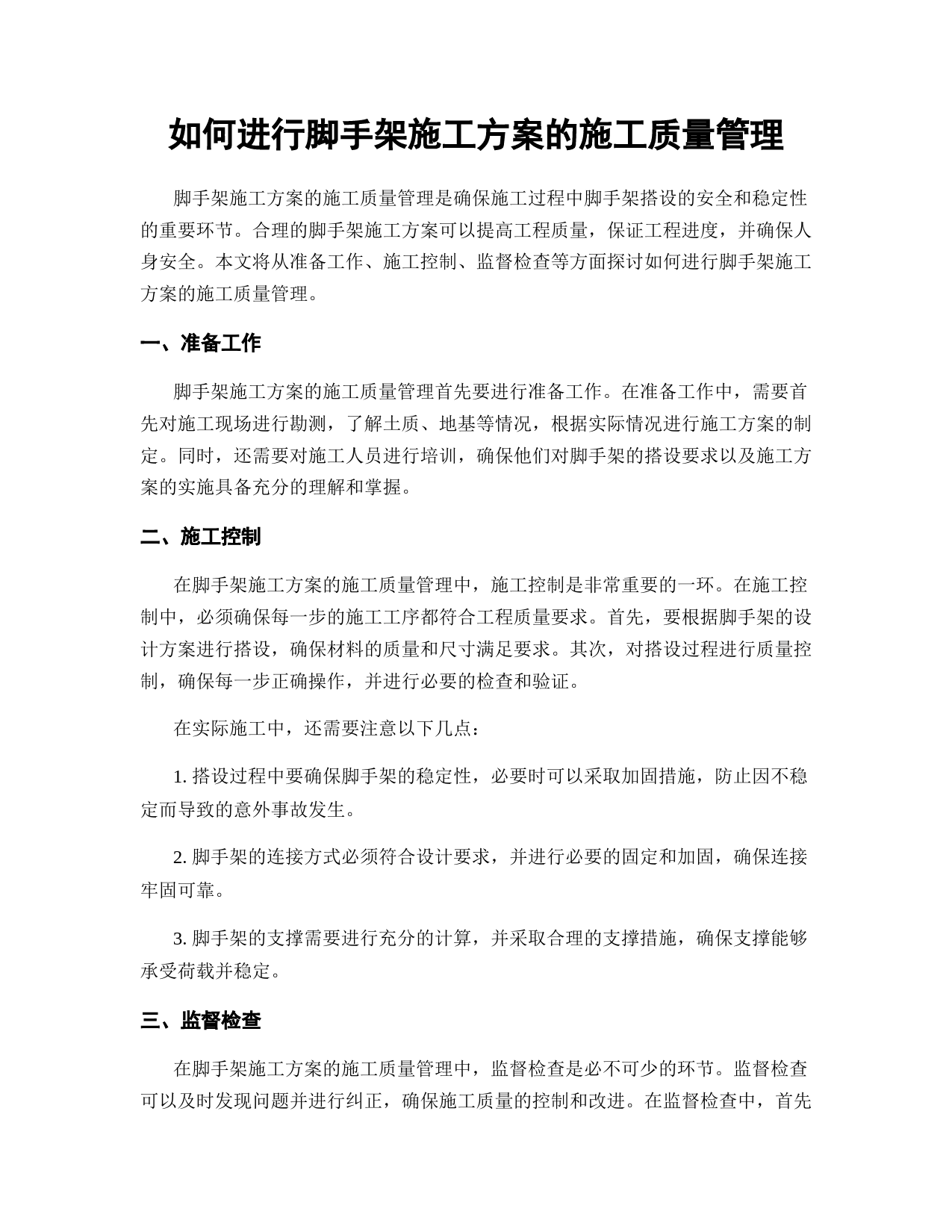 如何进行脚手架施工方案的施工质量管理

脚手架施工方案的施工质量管理是确保施工过程中脚手架搭设的安全和稳定性的重要环节。合理的脚手架施工方案可以提高工程质量，保证工程进度，并确保人身安全。本文将从准备工作、施工控制、监督检查等方面探讨如何进行脚手架施工方案的施工质量管理。

一、准备工作

脚手架施工方案的施工质量管理首先要进行准备工作。在准备工作中，需要首先对施工现场进行勘测，了解土质、地基等情况，根据实际情况进行施工方案的制定。同时，还需要对施工人员进行培训，确保他们对脚手架的搭设要求以及施工方案的实施具备充分的理解和掌握。

二、施工控制

在脚手架施工方案的施工质量管理中，施工控制是非常重要的一环。在施工控制中，必须确保每一步的施工工序都符合工程质量要求。首先，要根据脚手架的设计方案进行搭设，确保材料的质量和尺寸满足要求。其次，对搭设过程进行质量控制，确保每一步正确操作，并进行必要的检查和验证。

在实际施工中，还需要注意以下几点：

1. 搭设过程中要确保脚手架的稳定性，必要时可以采取加固措施，防止因不稳定而导致的意外事故发生。

2. 脚手架的连接方式必须符合设计要求，并进行必要的固定和加固，确保连接牢固可靠。

3. 脚手架的支撑需要进行充分的计算，并采取合理的支撑措施，确保支撑能够承受荷载并稳定。

三、监督检查

在脚手架施工方案的施工质量管理中，监督检查是必不可少的环节。监督检查可以及时发现问题并进行纠正，确保施工质量的控制和改进。在监督检查中，首先